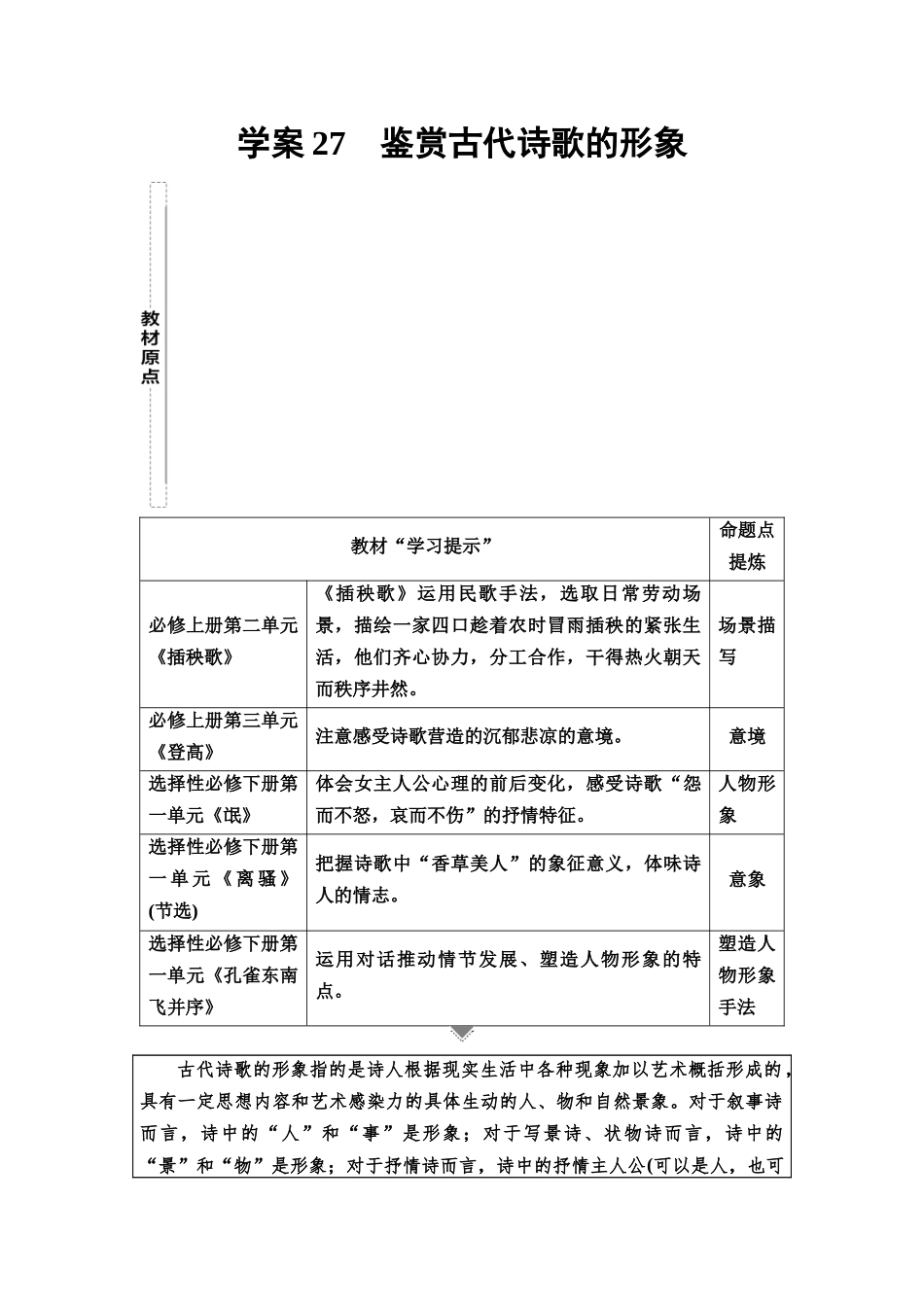 学案 27　鉴赏古代诗歌的形象

教材原点

| 教材“学习提示” | | 命题点提炼 |
|---|---|---|
| 必修上册第二单元《插秧歌》 | 《插秧歌》运用民歌手法，选取日常劳动场景，描绘一家四口趁着农时冒雨插秧的紧张生活，他们齐心协力，分工合作，干得热火朝天而秩序井然。 | 场景描写 |
| 必修上册第三单元《登高》 | 注意感受诗歌营造的沉郁悲凉的意境。 | 意境 |
| 选择性必修下册第一单元《氓》 | 体会女主人公心理的前后变化，感受诗歌“怨而不怒，哀而不伤”的抒情特征。 | 人物形象 |
| 选择性必修下册第一单元《离骚》(节选) | 把握诗歌中“香草美人”的象征意义，体味诗人的情志。 | 意象 |
| 选择性必修下册第一单元《孔雀东南飞并序》 | 运用对话推动情节发展、塑造人物形象的特点。 | 塑造人物形象手法 |

古代诗歌的形象指的是诗人根据现实生活中各种现象加以艺术概括形成的，具有一定思想内容和艺术感染力的具体生动的人、物和自然景象。对于叙事诗而言，诗中的“人”和“事”是形象；对于写景诗、状物诗而言，诗中的“景”和“物”是形象；对于抒情诗而言，诗中的抒情主人公(可以是人，也可